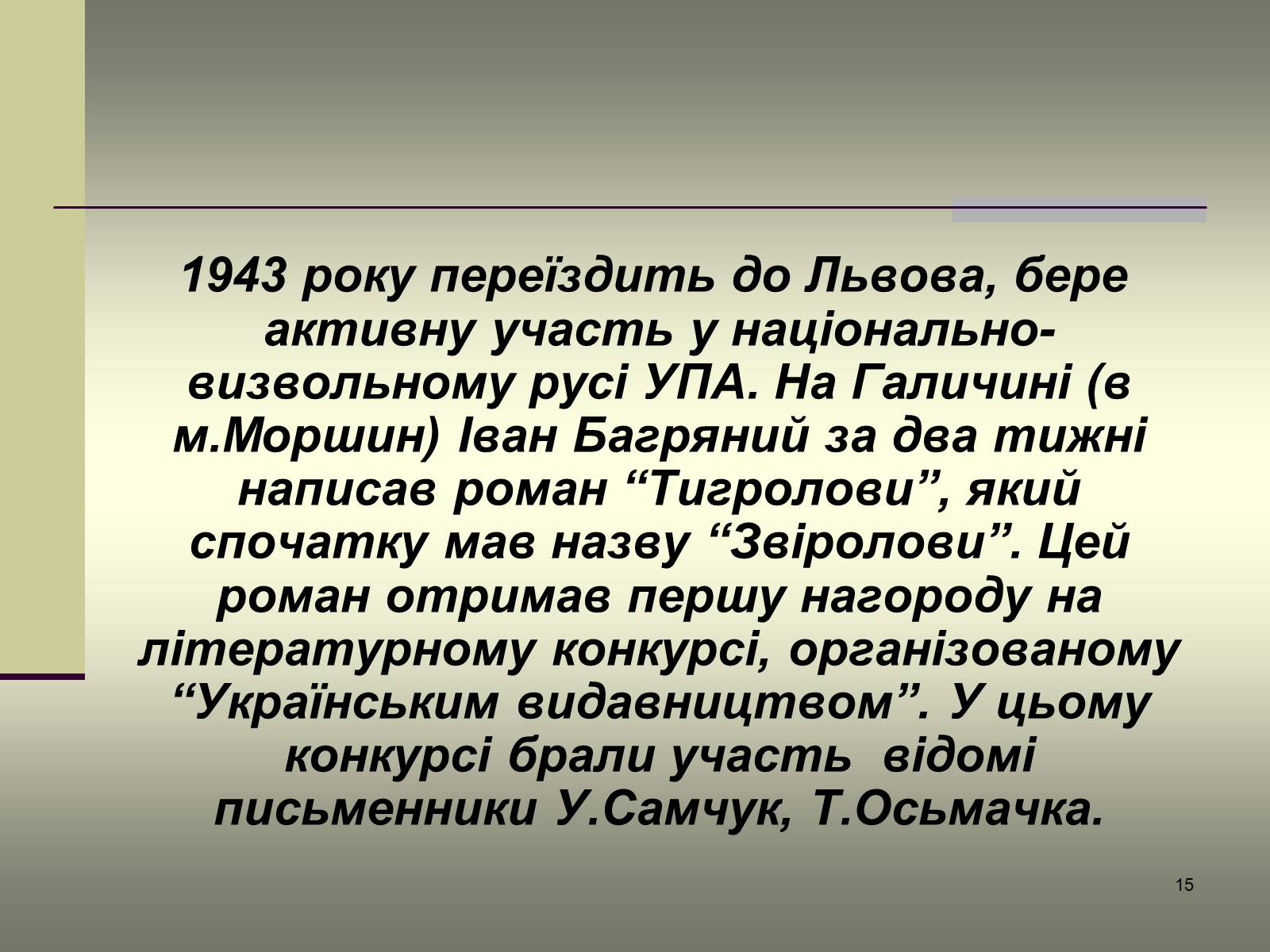 1943 року переїздить до Львова, бере активну участь у національно-визвольному русі УПА. На Галичині (в м.Моршин) Іван Багряний за два тижні написав роман “Тигролови”, який спочатку мав назву “Звіролови”. Цей роман отримав першу нагороду на літературному конкурсі, організованому “Українським видавництвом”. У цьому конкурсі брали участь відомі письменники У.Самчук, Т.Осьмачка.

15